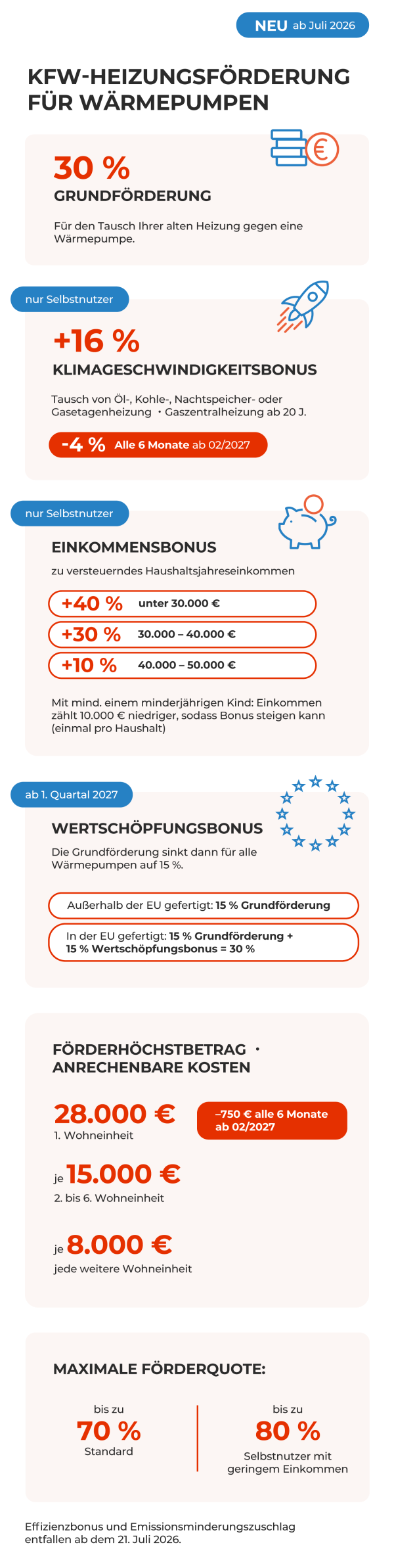 NEU ab Juli 2026

KFW-HEIZUNGSFÖRDERUNG FÜR WÄRMEPUMPEN

30 %

GRUNDFÖRDERUNG

Für den Tausch Ihrer alten Heizung gegen eine Wärmepumpe.

nur Selbstnutzer

+16 %

KLIMAGESCHWINDIGKEITSBONUS

Tausch von Öl-, Kohle-, Nachtspeicher- oder Gasetagenheizung • Gaszentralheizung ab 20 J.

-4 % Alle 6 Monate ab 02/2027

nur Selbstnutzer

EINKOMMENSBONUS

zu versteuerndes Haushaltsjahreseinkommen

+40 % unter 30.000 €

+30 % 30.000 – 40.000 €

+10 % 40.000 – 50.000 €

Mit mind. einem minderjährigen Kind: Einkommen zählt 10.000 € niedriger, sodass Bonus steigen kann (einmal pro Haushalt)

ab 1. Quartal 2027

WERTSCHÖPFUNGSBONUS

Die Grundförderung sinkt dann für alle Wärmepumpen auf 15 %.

Außerhalb der EU gefertigt: 15 % Grundförderung

In der EU gefertigt: 15 % Grundförderung + 15 % Wertschöpfungsbonus = 30 %

FÖRDERHÖCHSTBETRAG • ANRECHENBARE KOSTEN

28.000 €
1. Wohneinheit

–750 € alle 6 Monate ab 02/2027

je 15.000 €
2. bis 6. Wohneinheit

je 8.000 €
jede weitere Wohneinheit

MAXIMALE FÖRDERQUOTE:

bis zu
70 %
Standard

bis zu
80 %
Selbstnutzer mit geringem Einkommen

Effizienzbonus und Emissionsminderungszuschlag entfallen ab dem 21. Juli 2026.